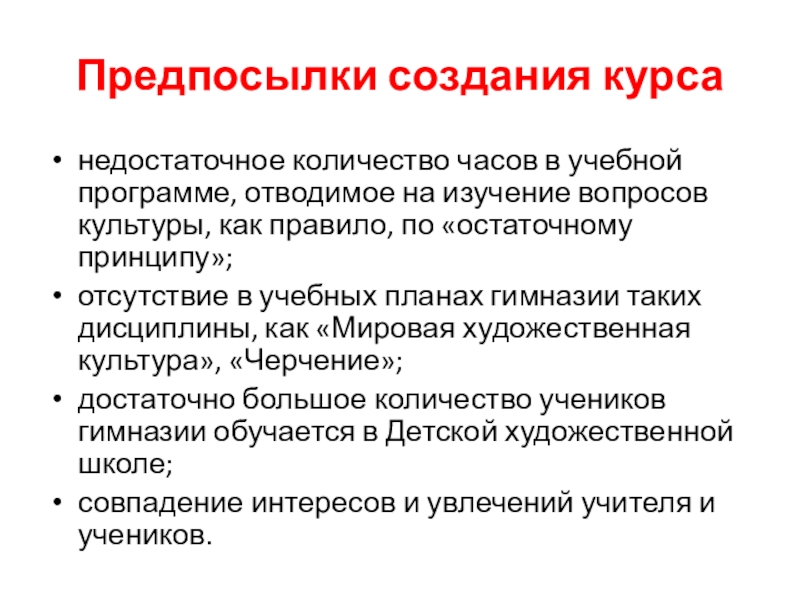 Предпосылки создания курса

• недостаточное количество часов в учебной программе, отводимое на изучение вопросов культуры, как правило, по «остаточному принципу»;
• отсутствие в учебных планах гимназии таких дисциплины, как «Мировая художественная культура», «Черчение»;
• достаточно большое количество учеников гимназии обучается в Детской художественной школе;
• совпадение интересов и увлечений учителя и учеников.